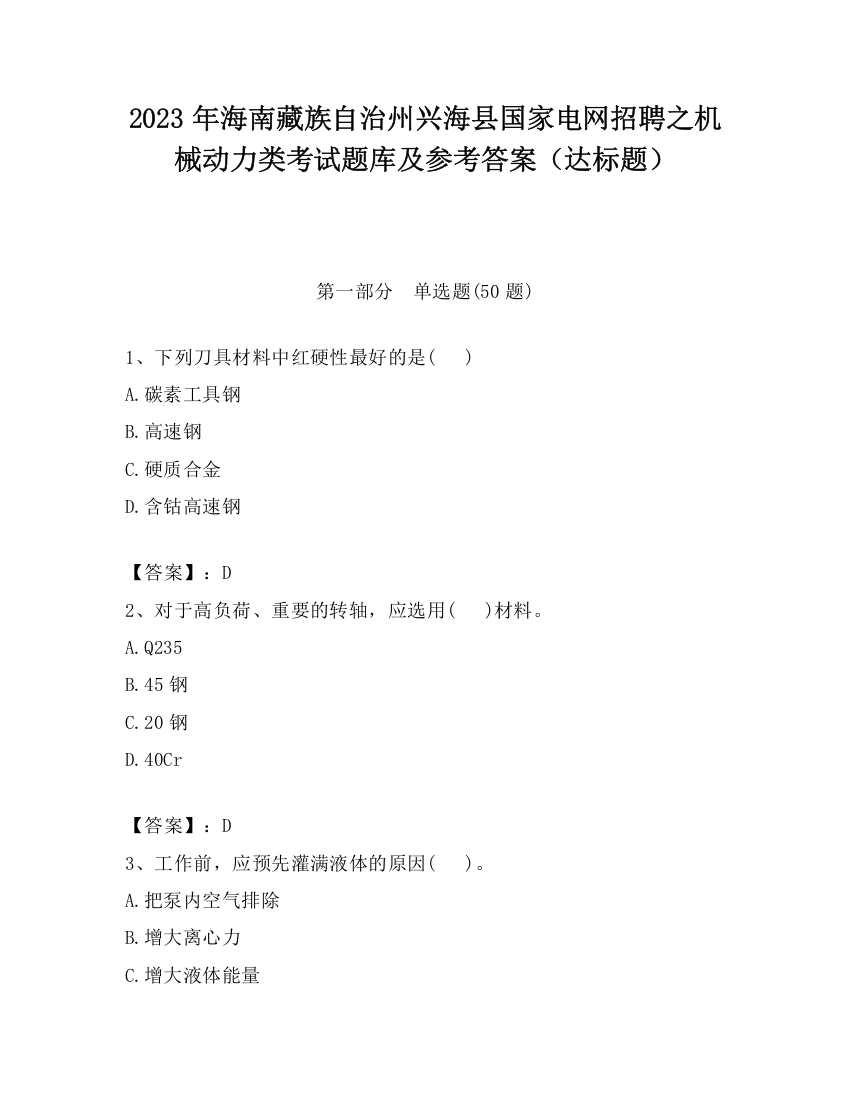 2023 年海南藏族自治州兴海县国家电网招聘之机械动力类考试题库及参考答案（达标题）

第一部分　单选题(50 题)

1、下列刀具材料中红硬性最好的是(　)

A.碳素工具钢

B.高速钢

C.硬质合金

D.含钴高速钢

【答案】：D

2、对于高负荷、重要的转轴，应选用(　)材料。

A.Q235

B.45 钢

C.20 钢

D.40Cr

【答案】：D

3、工作前，应预先灌满液体的原因(　)。

A.把泵内空气排除

B.增大离心力

C.增大液体能量